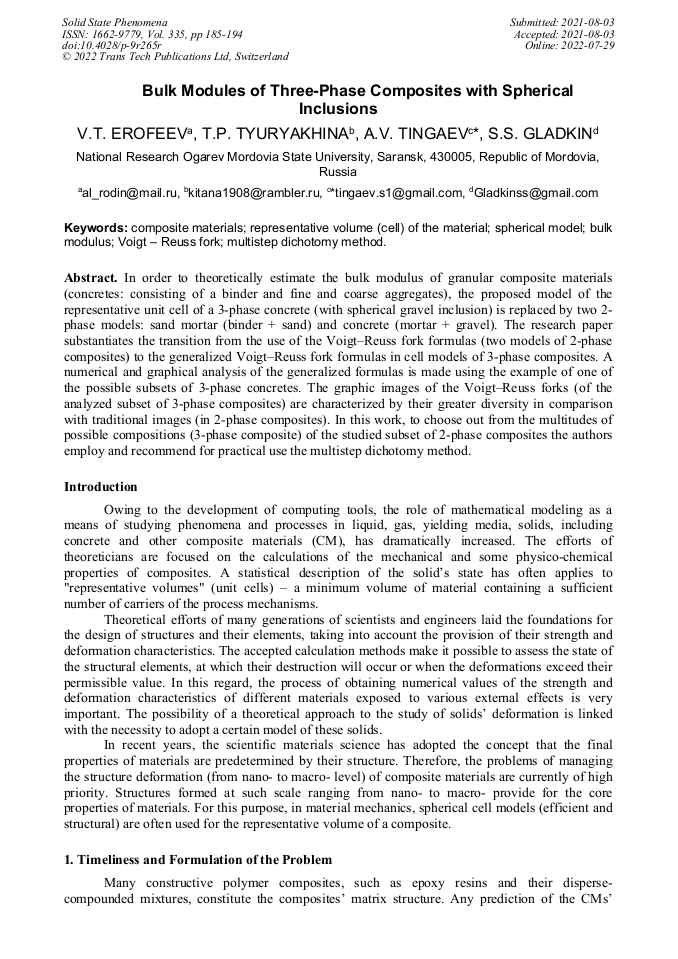 Solid State Phenomena
ISSN: 1662-9779, Vol. 335, pp 185-194
doi:10.4028/p-9r265r
© 2022 Trans Tech Publications Ltd, Switzerland

Submitted: 2021-08-03
Accepted: 2021-08-03
Online: 2022-07-29

Bulk Modules of Three-Phase Composites with Spherical Inclusions

V.T. EROFEEV$^a$, T.P. TYURYAKHINA$^b$, A.V. TINGAEV$^{c*}$, S.S. GLADKIN$^d$

National Research Ogarev Mordovia State University, Saransk, 430005, Republic of Mordovia, Russia

$^a$al_rodin@mail.ru, $^b$kitana1908@rambler.ru, $^{c*}$tingaev.s1@gmail.com, $^d$Gladkinss@gmail.com

Keywords: composite materials; representative volume (cell) of the material; spherical model; bulk modulus; Voigt – Reuss fork; multistep dichotomy method.

Abstract. In order to theoretically estimate the bulk modulus of granular composite materials (concretes: consisting of a binder and fine and coarse aggregates), the proposed model of the representative unit cell of a 3-phase concrete (with spherical gravel inclusion) is replaced by two 2-phase models: sand mortar (binder + sand) and concrete (mortar + gravel). The research paper substantiates the transition from the use of the Voigt–Reuss fork formulas (two models of 2-phase composites) to the generalized Voigt–Reuss fork formulas in cell models of 3-phase composites. A numerical and graphical analysis of the generalized formulas is made using the example of one of the possible subsets of 3-phase concretes. The graphic images of the Voigt–Reuss forks (of the analyzed subset of 3-phase composites) are characterized by their greater diversity in comparison with traditional images (in 2-phase composites). In this work, to choose out from the multitudes of possible compositions (3-phase composite) of the studied subset of 2-phase composites the authors employ and recommend for practical use the multistep dichotomy method.

Introduction

Owing to the development of computing tools, the role of mathematical modeling as a means of studying phenomena and processes in liquid, gas, yielding media, solids, including concrete and other composite materials (CM), has dramatically increased. The efforts of theoreticians are focused on the calculations of the mechanical and some physico-chemical properties of composites. A statistical description of the solid's state has often applies to "representative volumes" (unit cells) – a minimum volume of material containing a sufficient number of carriers of the process mechanisms.

Theoretical efforts of many generations of scientists and engineers laid the foundations for the design of structures and their elements, taking into account the provision of their strength and deformation characteristics. The accepted calculation methods make it possible to assess the state of the structural elements, at which their destruction will occur or when the deformations exceed their permissible value. In this regard, the process of obtaining numerical values of the strength and deformation characteristics of different materials exposed to various external effects is very important. The possibility of a theoretical approach to the study of solids' deformation is linked with the necessity to adopt a certain model of these solids.

In recent years, the scientific materials science has adopted the concept that the final properties of materials are predetermined by their structure. Therefore, the problems of managing the structure deformation (from nano- to macro- level) of composite materials are currently of high priority. Structures formed at such scale ranging from nano- to macro- provide for the core properties of materials. For this purpose, in material mechanics, spherical cell models (efficient and structural) are often used for the representative volume of a composite.

1. Timeliness and Formulation of the Problem

Many constructive polymer composites, such as epoxy resins and their disperse-compounded mixtures, constitute the composites' matrix structure. Any prediction of the CMs'